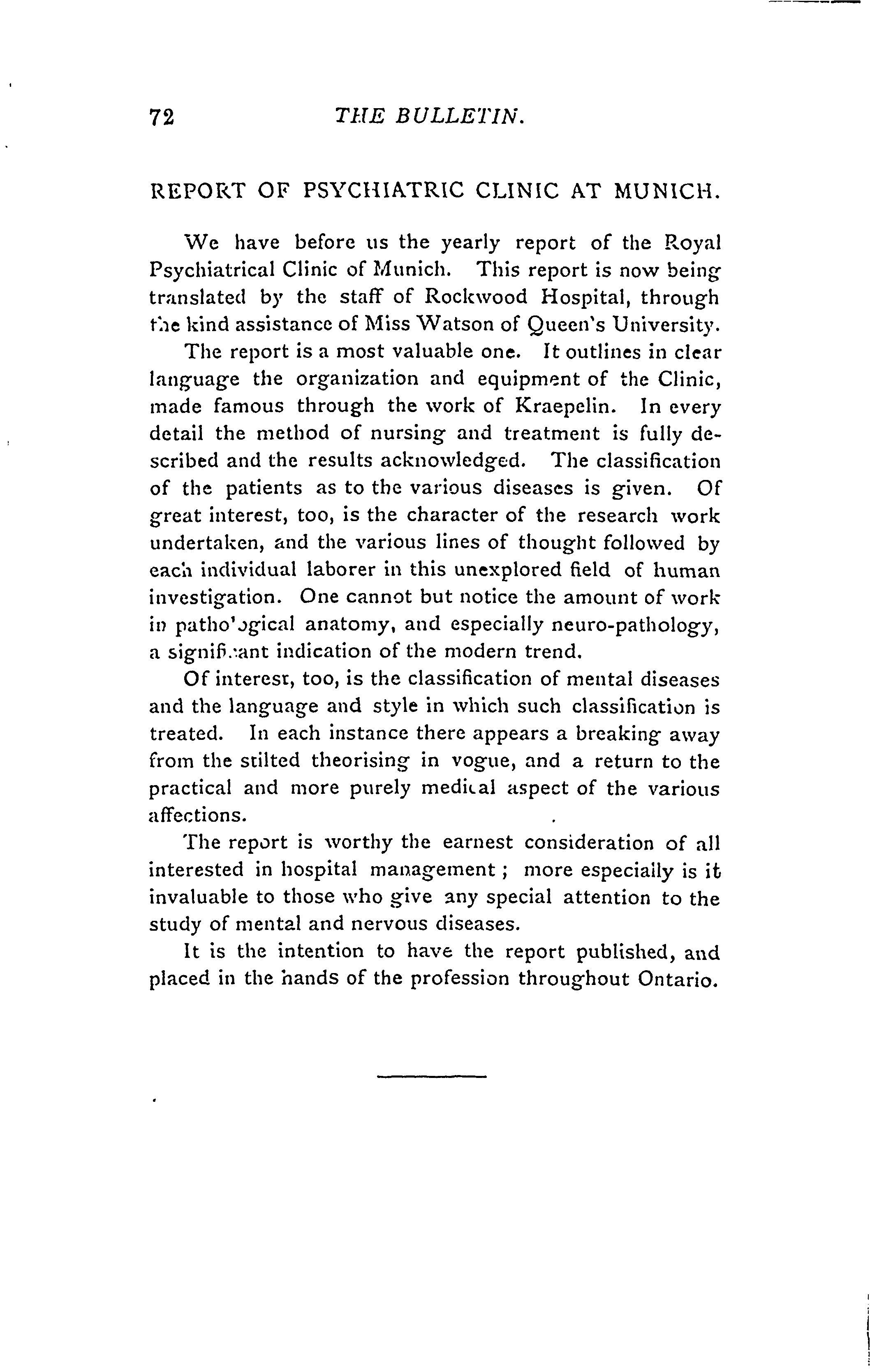 72 THE BULLETIN.

REPORT OF PSYCHIATRIC CLINIC AT MUNICH.

We have before us the yearly report of the Royal Psychiatrical Clinic of Munich. This report is now being translated by the staff of Rockwood Hospital, through the kind assistance of Miss Watson of Queen's University.

The report is a most valuable one. It outlines in clear language the organization and equipment of the Clinic, made famous through the work of Kraepelin. In every detail the method of nursing and treatment is fully described and the results acknowledged. The classification of the patients as to the various diseases is given. Of great interest, too, is the character of the research work undertaken, and the various lines of thought followed by each individual laborer in this unexplored field of human investigation. One cannot but notice the amount of work in pathological anatomy, and especially neuro-pathology, a significant indication of the modern trend.

Of interest, too, is the classification of mental diseases and the language and style in which such classification is treated. In each instance there appears a breaking away from the stilted theorising in vogue, and a return to the practical and more purely medical aspect of the various affections.

The report is worthy the earnest consideration of all interested in hospital management; more especially is it invaluable to those who give any special attention to the study of mental and nervous diseases.

It is the intention to have the report published, and placed in the hands of the profession throughout Ontario.